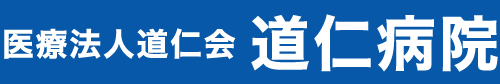 医療法人道仁会 道仁病院